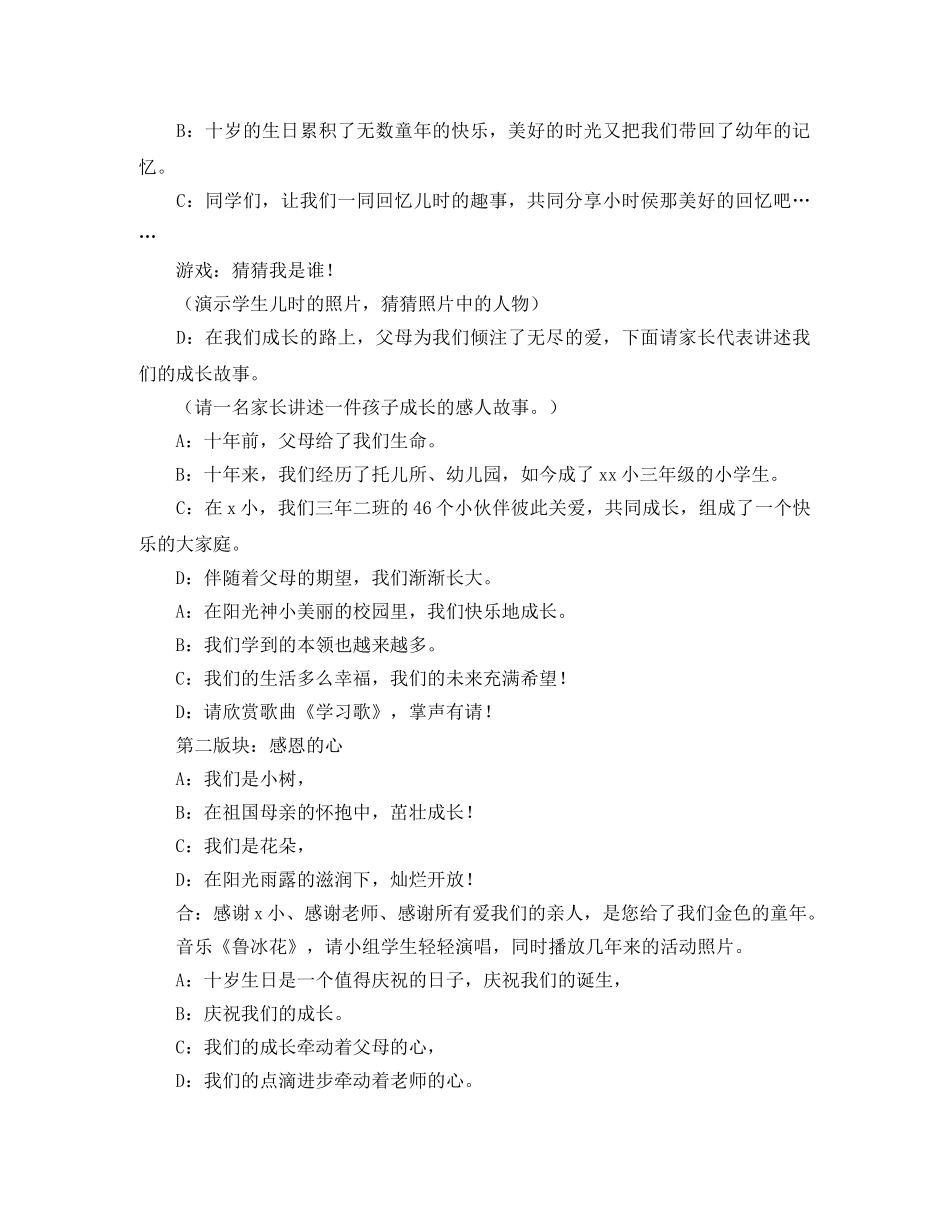 B：十岁的生日累积了无数童年的快乐，美好的时光又把我们带回了幼年的记忆。

C：同学们，让我们一同回忆儿时的趣事，共同分享小时侯那美好的回忆吧……

游戏：猜猜我是谁！

（演示学生儿时的照片，猜猜照片中的人物）

D：在我们成长的路上，父母为我们倾注了无尽的爱，下面请家长代表讲述我们的成长故事。

（请一名家长讲述一件孩子成长的感人故事。）

A：十年前，父母给了我们生命。

B：十年来，我们经历了托儿所、幼儿园，如今成了xx小三年级的小学生。

C：在x小，我们三年二班的46个小伙伴彼此关爱，共同成长，组成了一个快乐的大家庭。

D：伴随着父母的期望，我们渐渐长大。

A：在阳光神小美丽的校园里，我们快乐地成长。

B：我们学到的本领也越来越多。

C：我们的生活多么幸福，我们的未来充满希望！

D：请欣赏歌曲《学习歌》，掌声有请！

第二版块：感恩的心

A：我们是小树，

B：在祖国母亲的怀抱中，茁壮成长！

C：我们是花朵，

D：在阳光雨露的滋润下，灿烂开放！

合：感谢x小、感谢老师、感谢所有爱我们的亲人，是您给了我们金色的童年。

音乐《鲁冰花》，请小组学生轻轻演唱，同时播放几年来的活动照片。

A：十岁生日是一个值得庆祝的日子，庆祝我们的诞生，

B：庆祝我们的成长。

C：我们的成长牵动着父母的心，

D：我们的点滴进步牵动着老师的心。